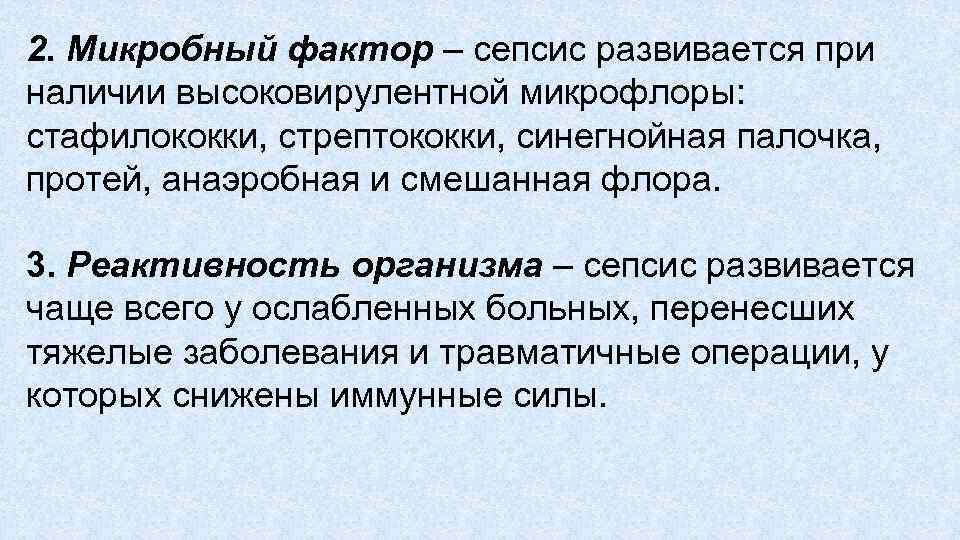 2. Микробный фактор – сепсис развивается при наличии высоковирулентной микрофлоры: стафилококки, стрептококки, синегнойная палочка, протей, анаэробная и смешанная флора.

3. Реактивность организма – сепсис развивается чаще всего у ослабленных больных, перенесших тяжелые заболевания и травматичные операции, у которых снижены иммунные силы.